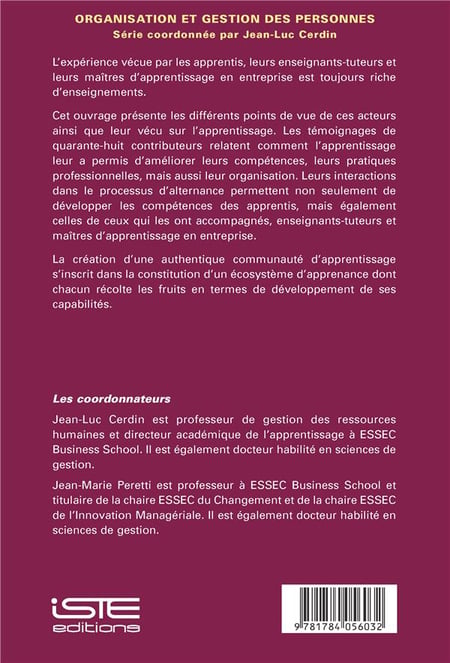 ORGANISATION ET GESTION DES PERSONNES
Série coordonnée par Jean-Luc Cerdin

L'expérience vécue par les apprentis, leurs enseignants-tuteurs et leurs maîtres d'apprentissage en entreprise est toujours riche d'enseignements.

Cet ouvrage présente les différents points de vue de ces acteurs ainsi que leur vécu sur l'apprentissage. Les témoignages de quarante-huit contributeurs relatent comment l'apprentissage leur a permis d'améliorer leurs compétences, leurs pratiques professionnelles, mais aussi leur organisation. Leurs interactions dans le processus d'alternance permettent non seulement de développer les compétences des apprentis, mais également celles de ceux qui les ont accompagnés, enseignants-tuteurs et maîtres d'apprentissage en entreprise.

La création d'une authentique communauté d'apprentissage s'inscrit dans la constitution d'un écosystème d'apprenance dont chacun récolte les fruits en termes de développement de ses capabilités.

Les coordonnateurs

Jean-Luc Cerdin est professeur de gestion des ressources humaines et directeur académique de l'apprentissage à ESSEC Business School. Il est également docteur habilité en sciences de gestion.

Jean-Marie Peretti est professeur à ESSEC Business School et titulaire de la chaire ESSEC du Changement et de la chaire ESSEC de l'Innovation Managériale. Il est également docteur habilité en sciences de gestion.

iSTE
editions

9 781784 056032